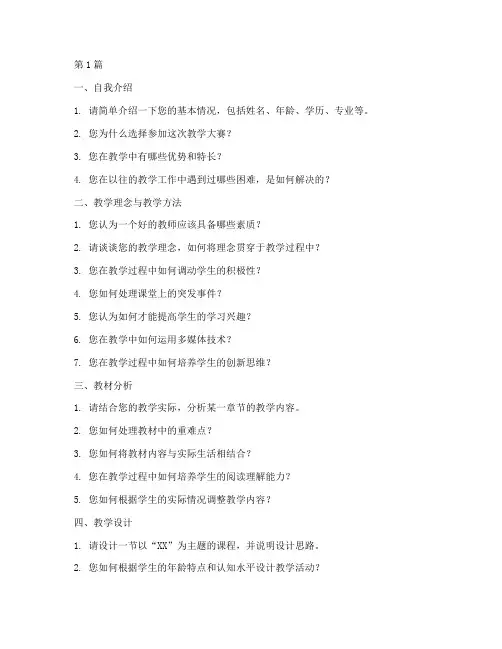 第 1 篇

一、自我介绍

1. 请简单介绍一下您的基本情况，包括姓名、年龄、学历、专业等。

2. 您为什么选择参加这次教学大赛？

3. 您在教学中有哪些优势和特长？

4. 您在以往的教学工作中遇到过哪些困难，是如何解决的？

二、教学理念与教学方法

1. 您认为一个好的教师应该具备哪些素质？

2. 请谈谈您的教学理念，如何将理念贯穿于教学过程中？

3. 您在教学过程中如何调动学生的积极性？

4. 您如何处理课堂上的突发事件？

5. 您认为如何才能提高学生的学习兴趣？

6. 您在教学中如何运用多媒体技术？

7. 您在教学过程中如何培养学生的创新思维？

三、教材分析

1. 请结合您的教学实际，分析某一章节的教学内容。

2. 您如何处理教材中的重难点？

3. 您如何将教材内容与实际生活相结合？

4. 您在教学过程中如何培养学生的阅读理解能力？

5. 您如何根据学生的实际情况调整教学内容？

四、教学设计

1. 请设计一节以“XX”为主题的课程，并说明设计思路。

2. 您如何根据学生的年龄特点和认知水平设计教学活动？